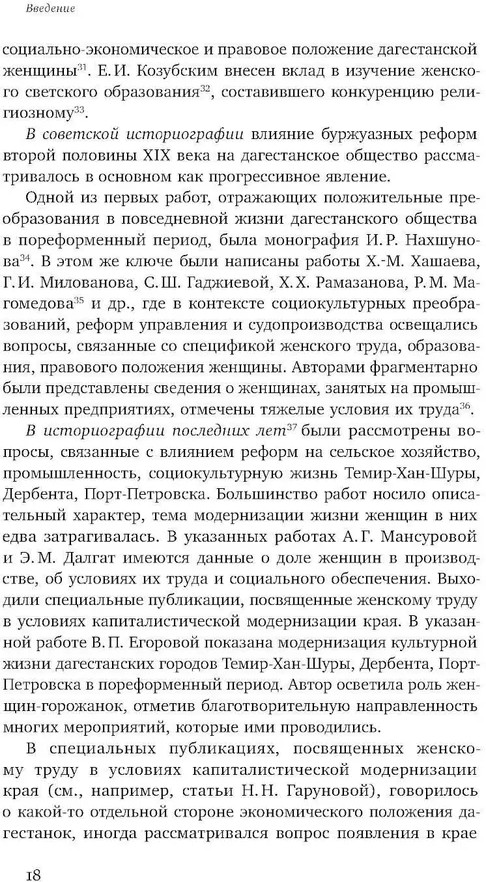 Введение

социально-экономическое и правовое положение дагестанской женщины$^{31}$. Е. И. Козубским внесен вклад в изучение женского светского образования$^{32}$, составившего конкуренцию религиозному$^{33}$.

В советской историографии влияние буржуазных реформ второй половины XIX века на дагестанское общество рассматривалось в основном как прогрессивное явление.

Одной из первых работ, отражающих положительные преобразования в повседневной жизни дагестанского общества в пореформенный период, была монография И. Р. Нахшунова$^{34}$. В этом же ключе были написаны работы Х.-М. Хашаева, Г. И. Милованова, С. Ш. Гаджиевой, Х. Х. Рамазанова, Р. М. Магомедова$^{35}$ и др., где в контексте социокультурных преобразований, реформ управления и судопроизводства освещались вопросы, связанные со спецификой женского труда, образования, правового положения женщины. Авторами фрагментарно были представлены сведения о женщинах, занятых на промышленных предприятиях, отмечены тяжелые условия их труда$^{36}$.

В историографии последних лет$^{37}$ были рассмотрены вопросы, связанные с влиянием реформ на сельское хозяйство, промышленность, социокультурную жизнь Темир-Хан-Шуры, Дербента, Порт-Петровска. Большинство работ носило описательный характер, тема модернизации жизни женщин в них едва затрагивалась. В указанных работах А. Г. Мансуровой и Э. М. Далгат имеются данные о доле женщин в производстве, об условиях их труда и социального обеспечения. Выходили специальные публикации, посвященные женскому труду в условиях капиталистической модернизации края. В указанной работе В. П. Егоровой показана модернизация культурной жизни дагестанских городов Темир-Хан-Шуры, Дербента, Порт-Петровска в пореформенный период. Автор осветила роль женщин-горожанок, отметив благотворительную направленность многих мероприятий, которые ими проводились.

В специальных публикациях, посвященных женскому труду в условиях капиталистической модернизации края (см., например, статьи Н. Н. Гаруновой), говорилось о какой-то отдельной стороне экономического положения дагестанок, иногда рассматривался вопрос появления в крае

18